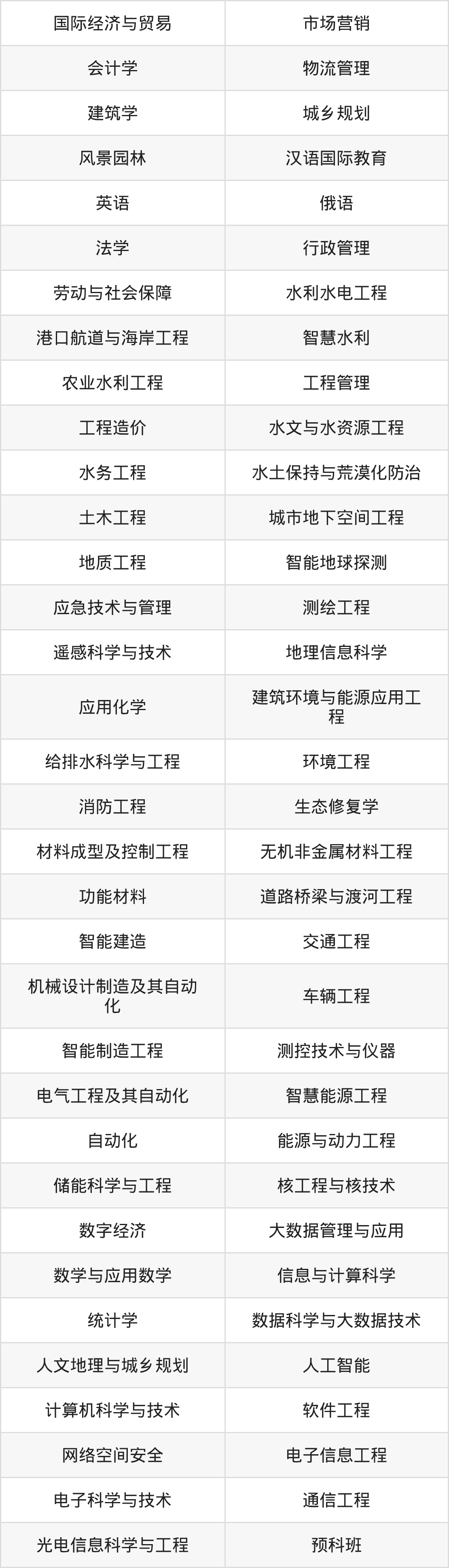 | 国际经济与贸易 | 市场营销 |
|---|---|
| 会计学 | 物流管理 |
| 建筑学 | 城乡规划 |
| 风景园林 | 汉语国际教育 |
| 英语 | 俄语 |
| 法学 | 行政管理 |
| 劳动与社会保障 | 水利水电工程 |
| 港口航道与海岸工程 | 智慧水利 |
| 农业水利工程 | 工程管理 |
| 工程造价 | 水文与水资源工程 |
| 水务工程 | 水土保持与荒漠化防治 |
| 土木工程 | 城市地下空间工程 |
| 地质工程 | 智能地球探测 |
| 应急技术与管理 | 测绘工程 |
| 遥感科学与技术 | 地理信息科学 |
| 应用化学 | 建筑环境与能源应用工程 |
| 给排水科学与工程 | 环境工程 |
| 消防工程 | 生态修复学 |
| 材料成型及控制工程 | 无机非金属材料工程 |
| 功能材料 | 道路桥梁与渡河工程 |
| 智能建造 | 交通工程 |
| 机械设计制造及其自动化 | 车辆工程 |
| 智能制造工程 | 测控技术与仪器 |
| 电气工程及其自动化 | 智慧能源工程 |
| 自动化 | 能源与动力工程 |
| 储能科学与工程 | 核工程与核技术 |
| 数字经济 | 大数据管理与应用 |
| 数学与应用数学 | 信息与计算科学 |
| 统计学 | 数据科学与大数据技术 |
| 人文地理与城乡规划 | 人工智能 |
| 计算机科学与技术 | 软件工程 |
| 网络空间安全 | 电子信息工程 |
| 电子科学与技术 | 通信工程 |
| 光电信息科学与工程 | 预科班 |